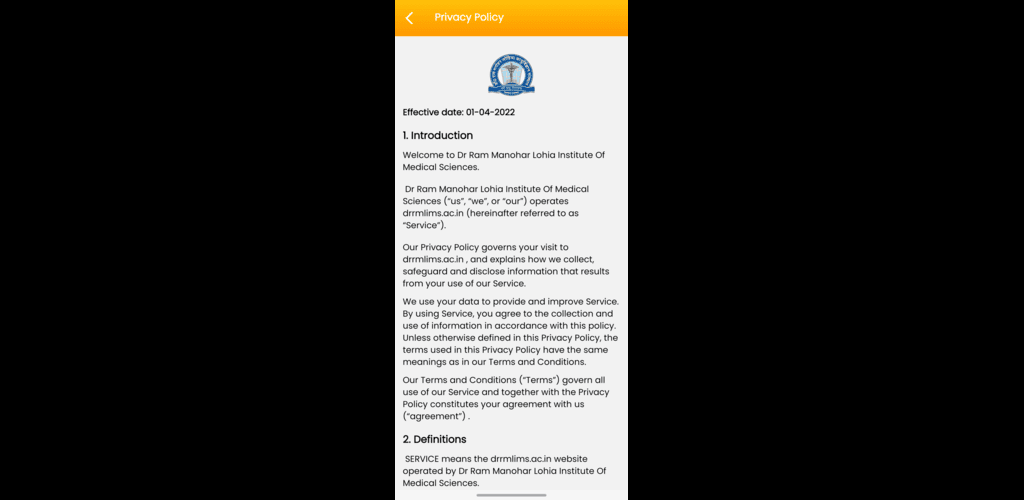 Privacy Policy

Effective date: 01-04-2022

1. Introduction

Welcome to Dr Ram Manohar Lohia Institute Of Medical Sciences.

Dr Ram Manohar Lohia Institute Of Medical Sciences ("us", "we", or "our") operates drrmlims.ac.in (hereinafter referred to as "Service").

Our Privacy Policy governs your visit to drrmlims.ac.in , and explains how we collect, safeguard and disclose information that results from your use of our Service.

We use your data to provide and improve Service. By using Service, you agree to the collection and use of information in accordance with this policy. Unless otherwise defined in this Privacy Policy, the terms used in this Privacy Policy have the same meanings as in our Terms and Conditions.

Our Terms and Conditions ("Terms") govern all use of our Service and together with the Privacy Policy constitutes your agreement with us ("agreement") .

2. Definitions

SERVICE means the drrmlims.ac.in website operated by Dr Ram Manohar Lohia Institute Of Medical Sciences.